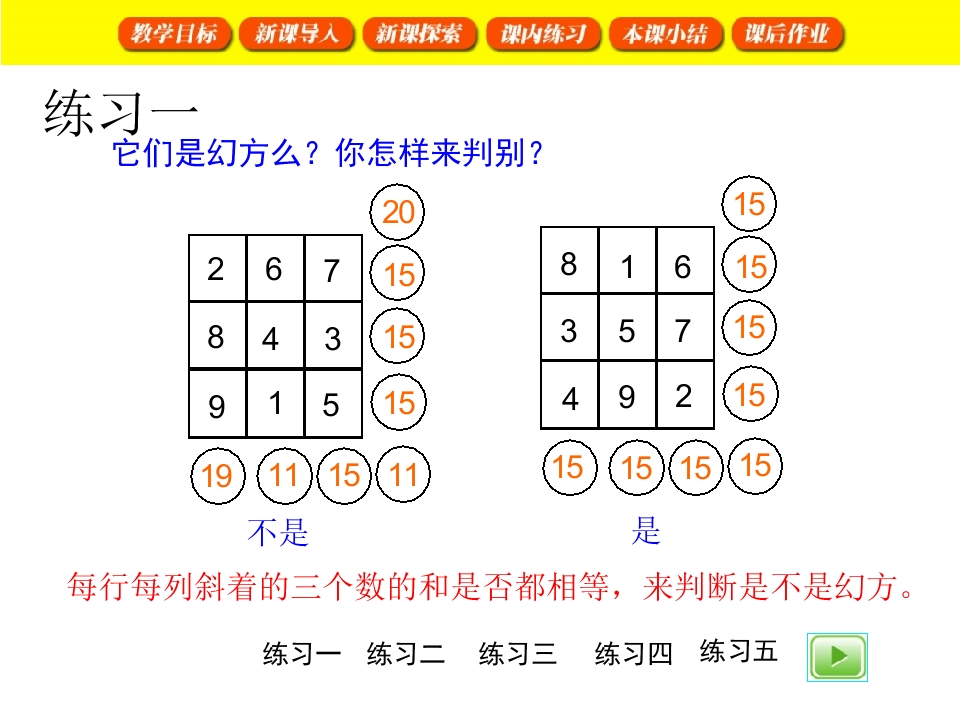 教学目标 新课导入 新课探索 课内练习 本课小结 课后作业

练习一

它们是幻方么？你怎样来判别？

20

| 2 | 6 | 7 |
|---|---|---|
| 8 | 4 | 3 |
| 9 | 1 | 5 |

15
15
15

19 11 15 11

不是

15

| 8 | 1 | 6 |
|---|---|---|
| 3 | 5 | 7 |
| 4 | 9 | 2 |

15
15
15

15 15 15 15

是

每行每列斜着的三个数的和是否都相等，来判断是不是幻方。

练习一 练习二 练习三 练习四 练习五